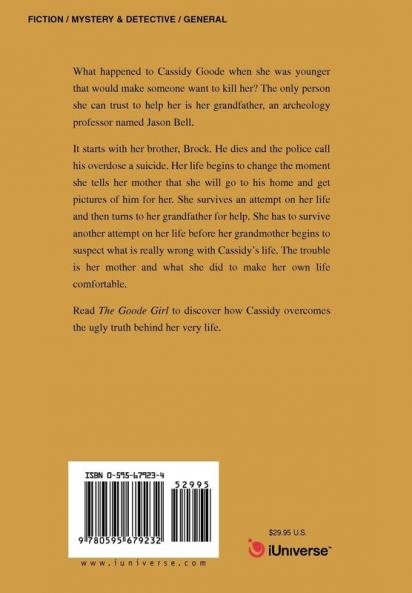 FICTION / MYSTERY & DETECTIVE / GENERAL

What happened to Cassidy Goode when she was younger that would make someone want to kill her? The only person she can trust to help her is her grandfather, an archeology professor named Jason Bell.

It starts with her brother, Brock. He dies and the police call his overdose a suicide. Her life begins to change the moment she tells her mother that she will go to his home and get pictures of him for her. She survives an attempt on her life and then turns to her grandfather for help. She has to survive another attempt on her life before her grandmother begins to suspect what is really wrong with Cassidy's life. The trouble is her mother and what she did to make her own life comfortable.

Read The Goode Girl to discover how Cassidy overcomes the ugly truth behind her very life.

ISBN 0-595-67923-4

52995

9 780595 679232

www.iuniverse.com

$29.95 U.S.

iUniverse™